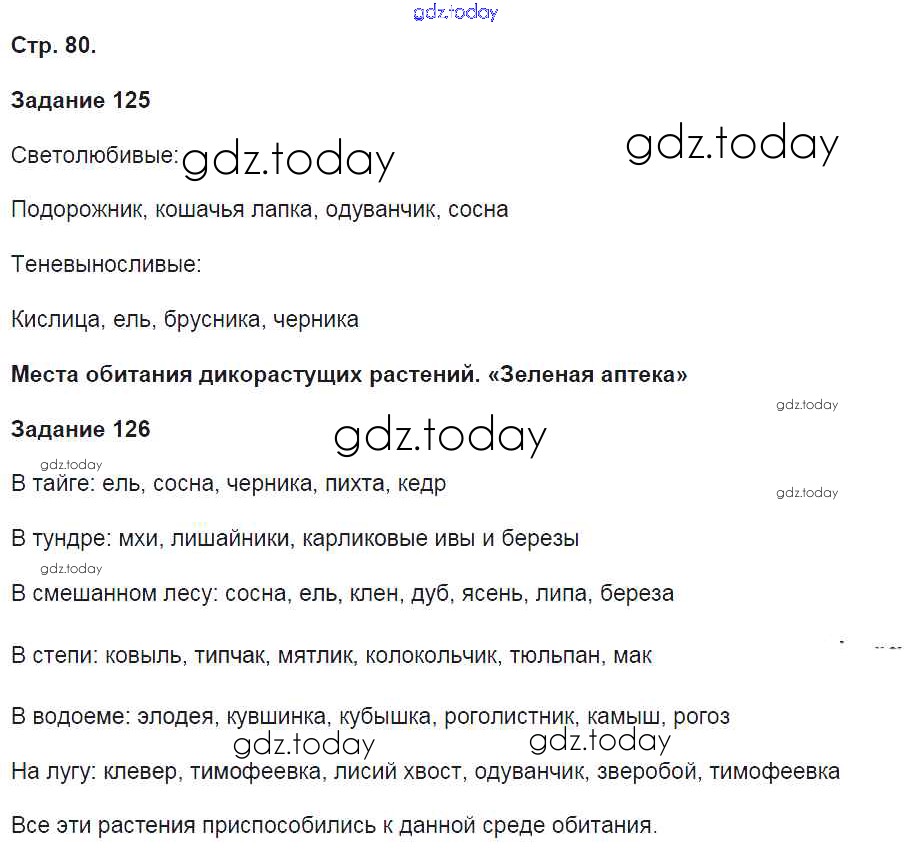 gdz.today

Стр. 80.

Задание 125

Светолюбивые: gdz.today gdz.today

Подорожник, кошачья лапка, одуванчик, сосна

Теневыносливые:

Кислица, ель, брусника, черника

Места обитания дикорастущих растений. «Зеленая аптека»

gdz.today

Задание 126 gdz.today

gdz.today

В тайге: ель, сосна, черника, пихта, кедр

gdz.today

В тундре: мхи, лишайники, карликовые ивы и березы

gdz.today

В смешанном лесу: сосна, ель, клен, дуб, ясень, липа, береза

В степи: ковыль, типчак, мятлик, колокольчик, тюльпан, мак

В водоеме: элодея, кувшинка, кубышка, роголистник, камыш, рогоз

gdz.today gdz.today

На лугу: клевер, тимофеевка, лисий хвост, одуванчик, зверобой, тимофеевка

Все эти растения приспособились к данной среде обитания.